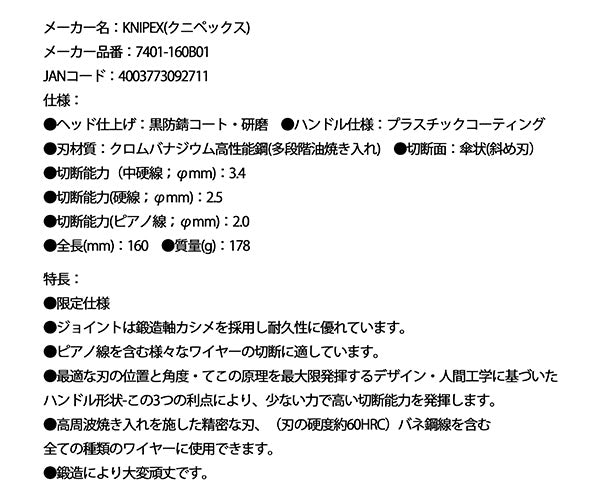 メーカー名：KNIPEX(クニペックス)
メーカー品番：7401-160B01
JANコード：4003773092711
仕様：
●ヘッド仕上げ：黒防錆コート・研磨　●ハンドル仕様：プラスチックコーティング
●刃材質：クロムバナジウム高性能鋼(多段階油焼き入れ)　●切断面：傘状(斜め刃)
●切断能力（中硬線；φmm)：3.4
●切断能力(硬線；φmm)：2.5
●切断能力(ピアノ線；φmm)：2.0
●全長(mm)：160　●質量(g)：178

特長：
●限定仕様
●ジョイントは鍛造軸カシメを採用し耐久性に優れています。
●ピアノ線を含む様々なワイヤーの切断に適しています。
●最適な刃の位置と角度・てこの原理を最大限発揮するデザイン・人間工学に基づいたハンドル形状-この3つの利点により、少ない力で高い切断能力を発揮します。
●高周波焼き入れを施した精密な刃、（刃の硬度約60HRC）バネ鋼線を含む全ての種類のワイヤーに使用できます。
●鍛造により大変頑丈です。